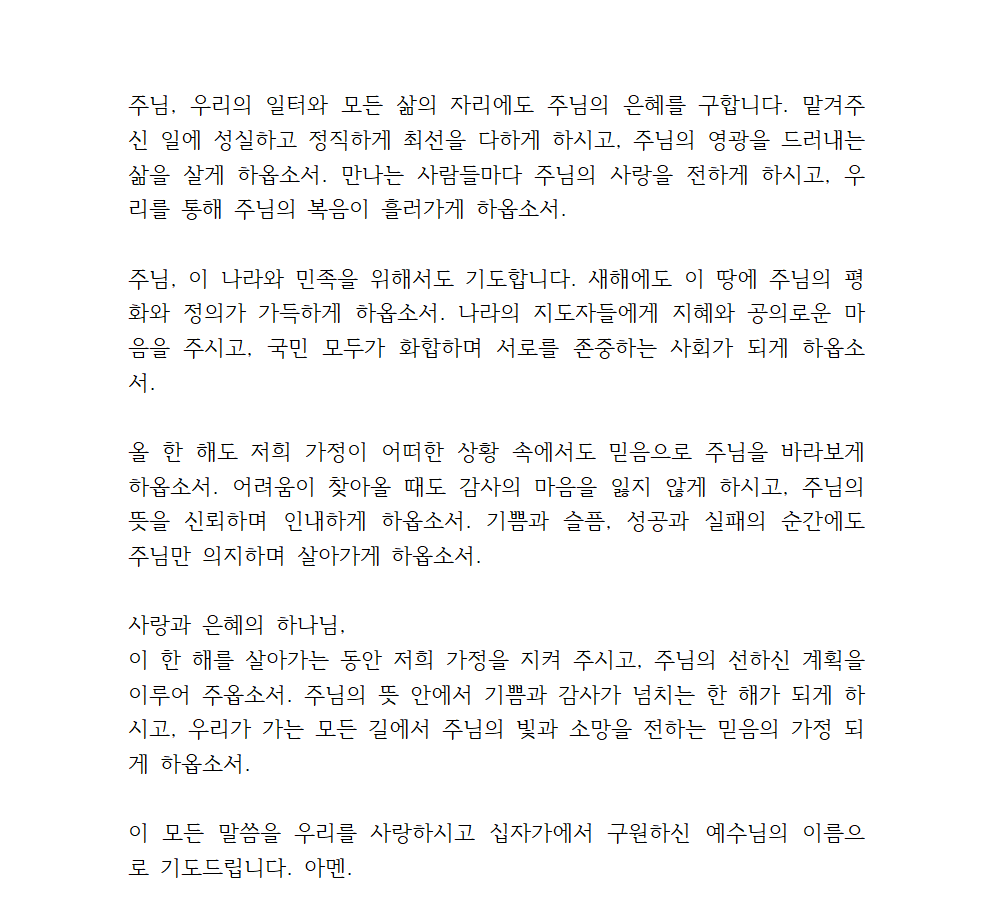 주님, 우리의 일터와 모든 삶의 자리에도 주님의 은혜를 구합니다. 맡겨주신 일에 성실하고 정직하게 최선을 다하게 하시고, 주님의 영광을 드러내는 삶을 살게 하옵소서. 만나는 사람들마다 주님의 사랑을 전하게 하시고, 우리를 통해 주님의 복음이 흘러가게 하옵소서.

주님, 이 나라와 민족을 위해서도 기도합니다. 새해에도 이 땅에 주님의 평화와 정의가 가득하게 하옵소서. 나라의 지도자들에게 지혜와 공의로운 마음을 주시고, 국민 모두가 화합하며 서로를 존중하는 사회가 되게 하옵소서.

올 한 해도 저희 가정이 어떠한 상황 속에서도 믿음으로 주님을 바라보게 하옵소서. 어려움이 찾아올 때도 감사의 마음을 잃지 않게 하시고, 주님의 뜻을 신뢰하며 인내하게 하옵소서. 기쁨과 슬픔, 성공과 실패의 순간에도 주님만 의지하며 살아가게 하옵소서.

사랑과 은혜의 하나님,
이 한 해를 살아가는 동안 저희 가정을 지켜 주시고, 주님의 선하신 계획을 이루어 주옵소서. 주님의 뜻 안에서 기쁨과 감사가 넘치는 한 해가 되게 하시고, 우리가 가는 모든 길에서 주님의 빛과 소망을 전하는 믿음의 가정 되게 하옵소서.

이 모든 말씀을 우리를 사랑하시고 십자가에서 구원하신 예수님의 이름으로 기도드립니다. 아멘.